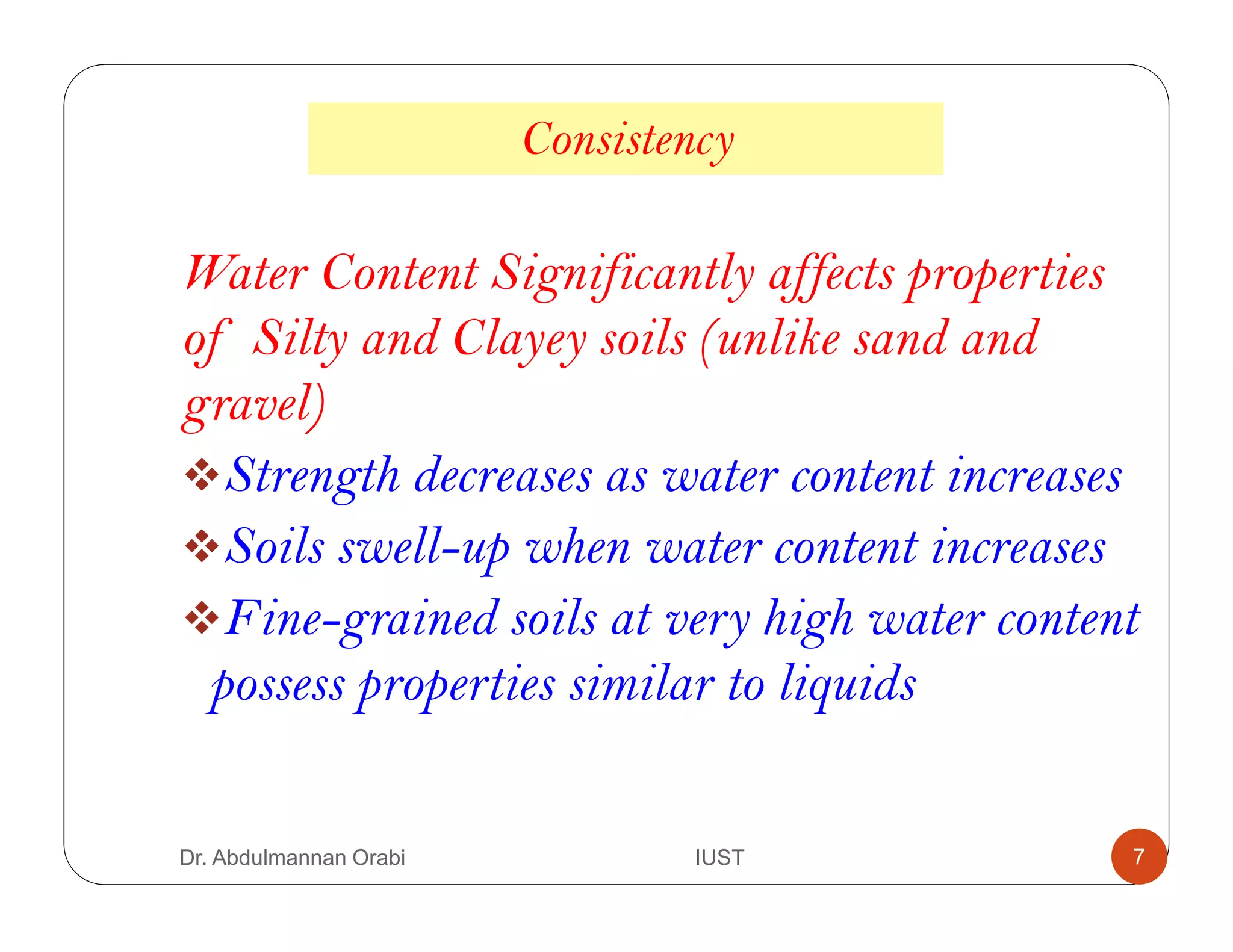 Consistency

Water Content Significantly affects properties of Silty and Clayey soils (unlike sand and gravel)

❖Strength decreases as water content increases

❖Soils swell-up when water content increases

❖Fine-grained soils at very high water content possess properties similar to liquids

Dr. Abdulmannan Orabi

IUST

7